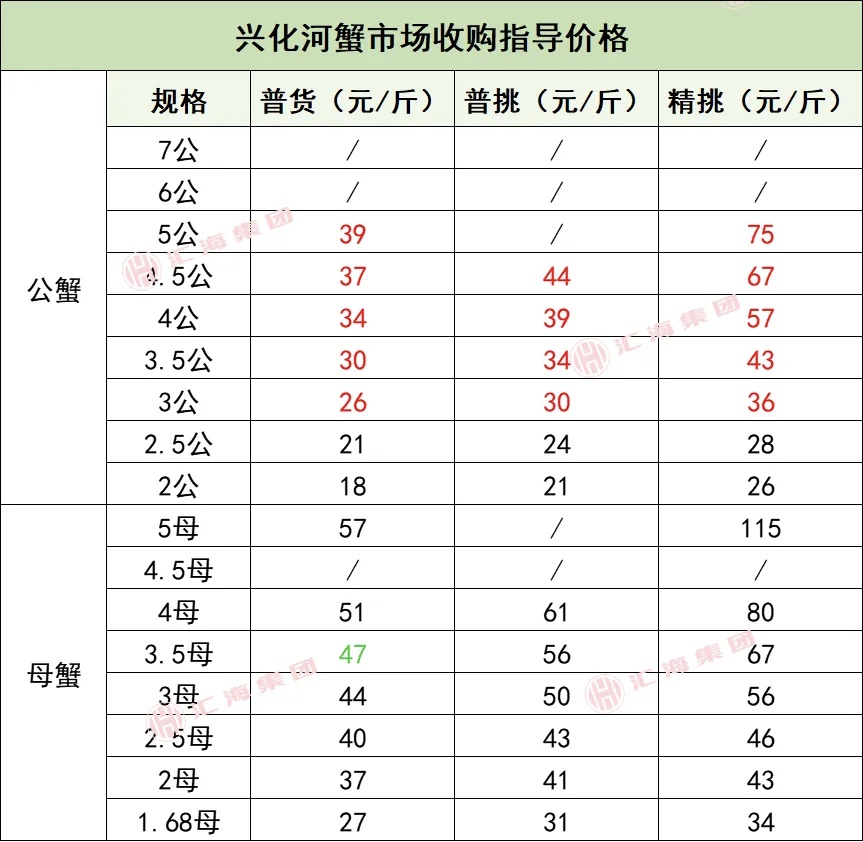 兴化河蟹市场收购指导价格

|  | 规格 | 普货（元/斤） | 普挑（元/斤） | 精挑（元/斤） |
|---|---|---|---|---|
| 公蟹 | 7公 | / | / | / |
|  | 6公 | / | / | / |
|  | 5公 | 39 | / | 75 |
|  | 4.5公 | 37 | 44 | 67 |
|  | 4公 | 34 | 39 | 57 |
|  | 3.5公 | 30 | 34 | 43 |
|  | 3公 | 26 | 30 | 36 |
|  | 2.5公 | 21 | 24 | 28 |
|  | 2公 | 18 | 21 | 26 |
| 母蟹 | 5母 | 57 | / | 115 |
|  | 4.5母 | / | / | / |
|  | 4母 | 51 | 61 | 80 |
|  | 3.5母 | 47 | 56 | 67 |
|  | 3母 | 44 | 50 | 56 |
|  | 2.5母 | 40 | 43 | 46 |
|  | 2母 | 37 | 41 | 43 |
|  | 1.68母 | 27 | 31 | 34 |

汇海集团